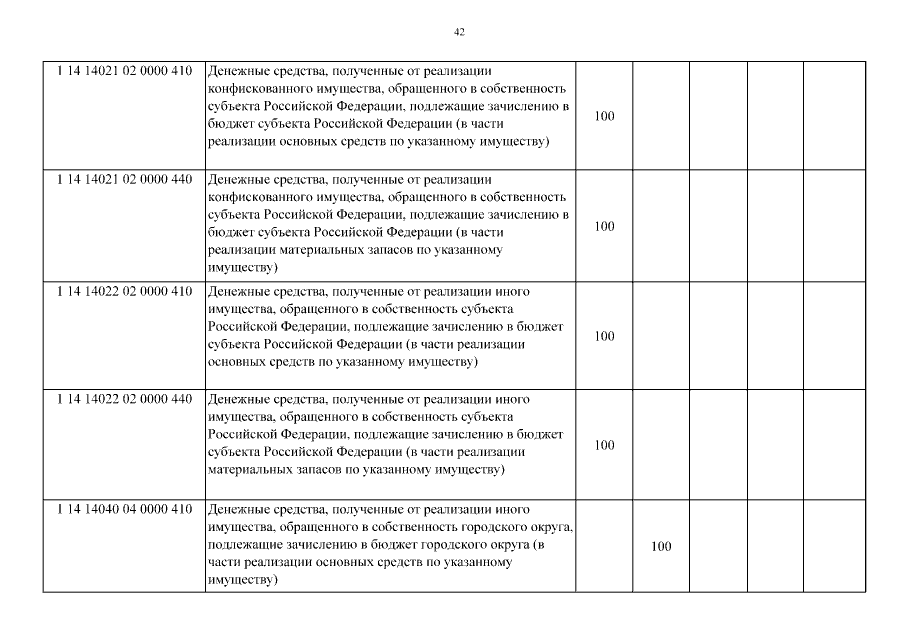 42

| | | | | | | |
|---|---|---|---|---|---|---|
| 1 14 14021 02 0000 410 | Денежные средства, полученные от реализации конфискованного имущества, обращенного в собственность субъекта Российской Федерации, подлежащие зачислению в бюджет субъекта Российской Федерации (в части реализации основных средств по указанному имуществу) | 100 | | | | |
| 1 14 14021 02 0000 440 | Денежные средства, полученные от реализации конфискованного имущества, обращенного в собственность субъекта Российской Федерации, подлежащие зачислению в бюджет субъекта Российской Федерации (в части реализации материальных запасов по указанному имуществу) | 100 | | | | |
| 1 14 14022 02 0000 410 | Денежные средства, полученные от реализации иного имущества, обращенного в собственность субъекта Российской Федерации, подлежащие зачислению в бюджет субъекта Российской Федерации (в части реализации основных средств по указанному имуществу) | 100 | | | | |
| 1 14 14022 02 0000 440 | Денежные средства, полученные от реализации иного имущества, обращенного в собственность субъекта Российской Федерации, подлежащие зачислению в бюджет субъекта Российской Федерации (в части реализации материальных запасов по указанному имуществу) | 100 | | | | |
| 1 14 14040 04 0000 410 | Денежные средства, полученные от реализации иного имущества, обращенного в собственность городского округа, подлежащие зачислению в бюджет городского округа (в части реализации основных средств по указанному имуществу) | | 100 | | | |